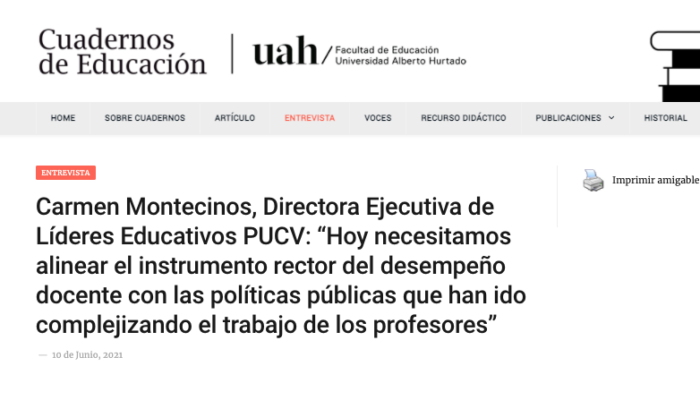 Cuadernos de Educación

uah / Facultad de Educación
Universidad Alberto Hurtado

HOME SOBRE CUADERNOS ARTÍCULO ENTREVISTA VOCES RECURSO DIDÁCTICO PUBLICACIONES HISTORIAL

ENTREVISTA

Carmen Montecinos, Directora Ejecutiva de Líderes Educativos PUCV: “Hoy necesitamos alinear el instrumento rector del desempeño docente con las políticas públicas que han ido complejizando el trabajo de los profesores”

— 10 de Junio, 2021

Imprimir amigable